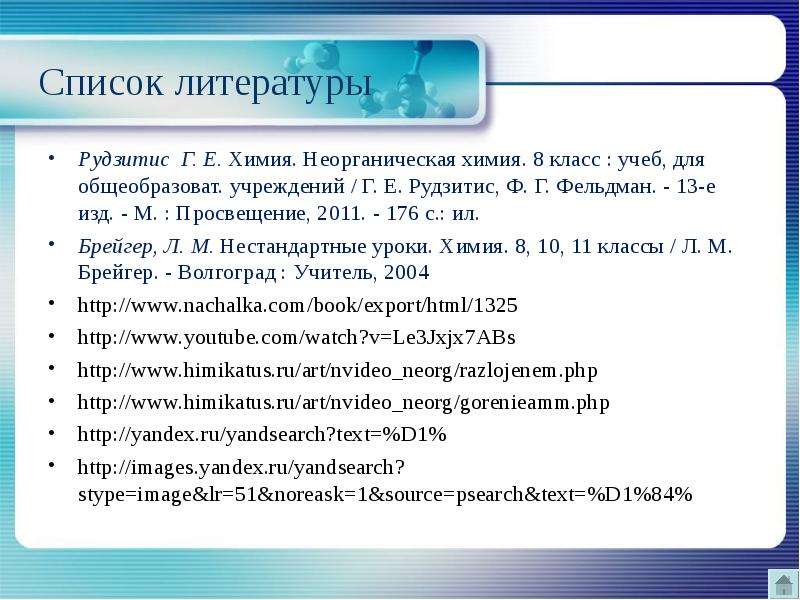 Список литературы

• Рудзитис Г. Е. Химия. Неорганическая химия. 8 класс : учеб, для общеобразоват. учреждений / Г. Е. Рудзитис, Ф. Г. Фельдман. - 13-е изд. - М. : Просвещение, 2011. - 176 с.: ил.
• Брейгер, Л. М. Нестандартные уроки. Химия. 8, 10, 11 классы / Л. М. Брейгер. - Волгоград : Учитель, 2004
• http://www.nachalka.com/book/export/html/1325
• http://www.youtube.com/watch?v=Le3Jxjx7ABs
• http://www.himikatus.ru/art/nvideo_neorg/razlojenem.php
• http://www.himikatus.ru/art/nvideo_neorg/gorenieamm.php
• http://yandex.ru/yandsearch?text=%D1%
• http://images.yandex.ru/yandsearch?stype=image&lr=51&noreask=1&source=psearch&text=%D1%84%